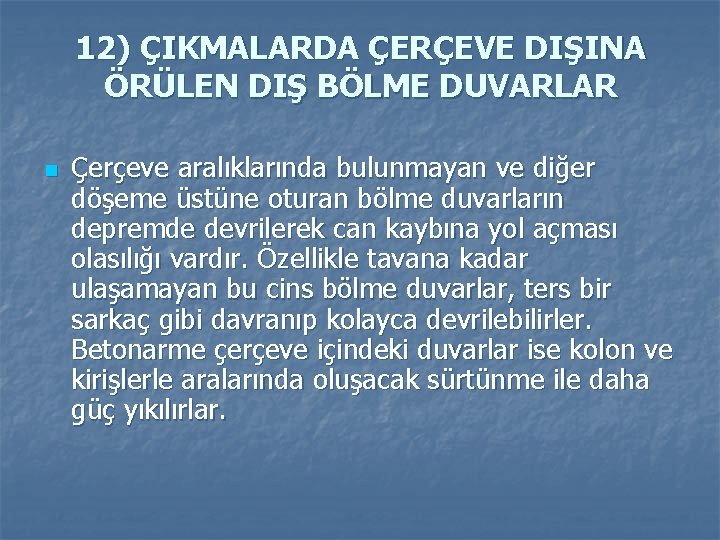 12) ÇIKMALARDA ÇERÇEVE DIŞINA ÖRÜLEN DIŞ BÖLME DUVARLAR

Çerçeve aralıklarında bulunmayan ve diğer döşeme üstüne oturan bölme duvarların depremde devrilerek can kaybına yol açması olasılığı vardır. Özellikle tavana kadar ulaşamayan bu cins bölme duvarlar, ters bir sarkaç gibi davranıp kolayca devrilebilirler. Betonarme çerçeve içindeki duvarlar ise kolon ve kirişlerle aralarında oluşacak sürtünme ile daha güç yıkılırlar.